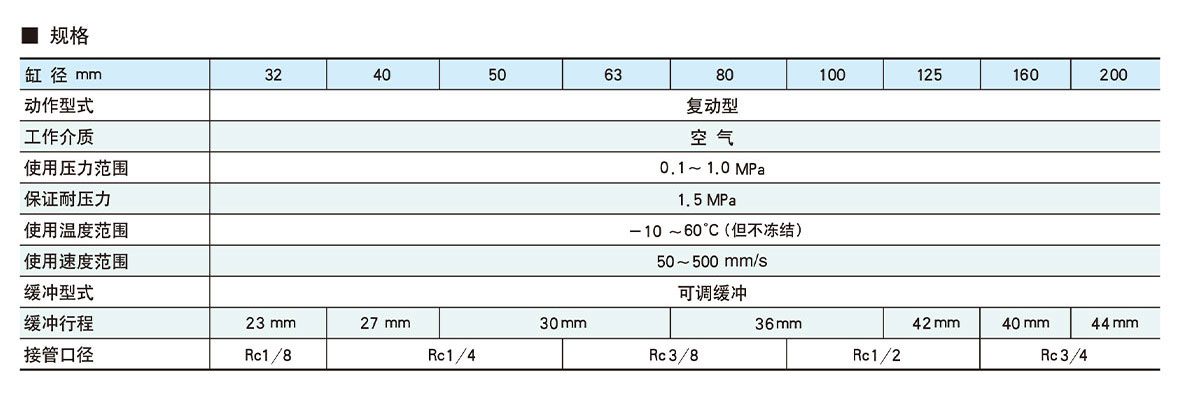 ■ 规格

| 缸 径 mm | 32 | 40 | 50 | 63 | 80 | 100 | 125 | 160 | 200 |
|---|---|---|---|---|---|---|---|---|---|
| 动作型式 | 复动型 | | | | | | | | |
| 工作介质 | 空 气 | | | | | | | | |
| 使用压力范围 | 0.1～1.0 MPa | | | | | | | | |
| 保证耐压力 | 1.5 MPa | | | | | | | | |
| 使用温度范围 | －10 ～60°C (但不冻结) | | | | | | | | |
| 使用速度范围 | 50～500 mm/s | | | | | | | | |
| 缓冲型式 | 可调缓冲 | | | | | | | | |
| 缓冲行程 | 23 mm | 27 mm | 30mm | | 36mm | | 42mm | 40mm | 44mm |
| 接管口径 | Rc1/8 | Rc1/4 | | Rc3/8 | | Rc1/2 | | Rc3/4 | |